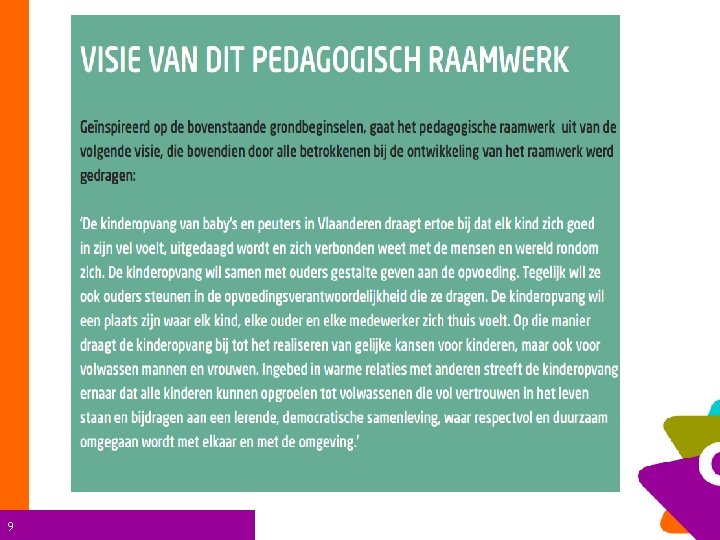 VISIE VAN DIT PEDAGOGISCH RAAMWERK

Geïnspireerd op de bovenstaande grondbeginselen, gaat het pedagogische raamwerk uit van de volgende visie, die bovendien door alle betrokkenen bij de ontwikkeling van het raamwerk werd gedragen:

'De kinderopvang van baby's en peuters in Vlaanderen draagt ertoe bij dat elk kind zich goed in zijn vel voelt, uitgedaagd wordt en zich verbonden weet met de mensen en wereld rondom zich. De kinderopvang wil samen met ouders gestalte geven aan de opvoeding. Tegelijk wil ze ook ouders steunen in de opvoedingsverantwoordelijkheid die ze dragen. De kinderopvang wil een plaats zijn waar elk kind, elke ouder en elke medewerker zich thuis voelt. Op die manier draagt de kinderopvang bij tot het realiseren van gelijke kansen voor kinderen, maar ook voor volwassen mannen en vrouwen. Ingebed in warme relaties met anderen streeft de kinderopvang ernaar dat alle kinderen kunnen opgroeien tot volwassenen die vol vertrouwen in het leven staan en bijdragen aan een lerende, democratische samenleving, waar respectvol en duurzaam omgegaan wordt met elkaar en met de omgeving.'

9